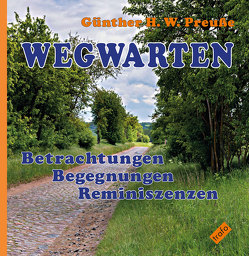 Günther H. W. Preuße

WEGWARTEN

Betrachtungen
Begegnungen
Reminiszenzen

trafo